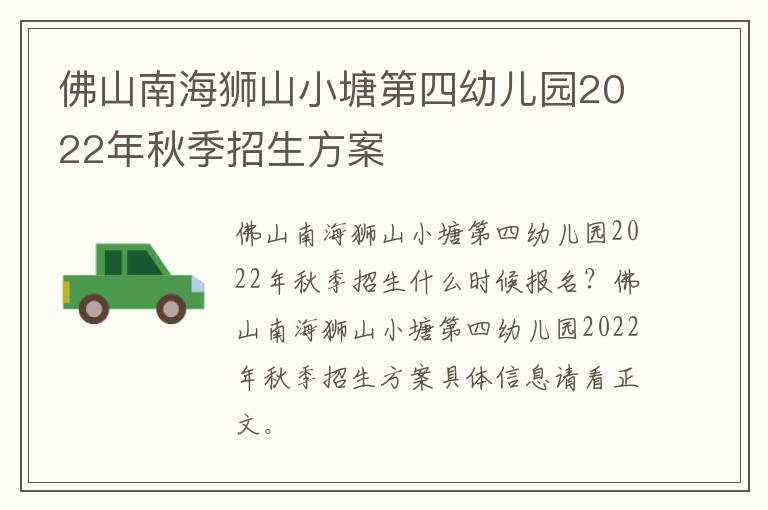 佛山南海狮山小塘第四幼儿园2022年秋季招生方案

佛山南海狮山小塘第四幼儿园2022年秋季招生什么时候报名？佛山南海狮山小塘第四幼儿园2022年秋季招生方案具体信息请看正文。